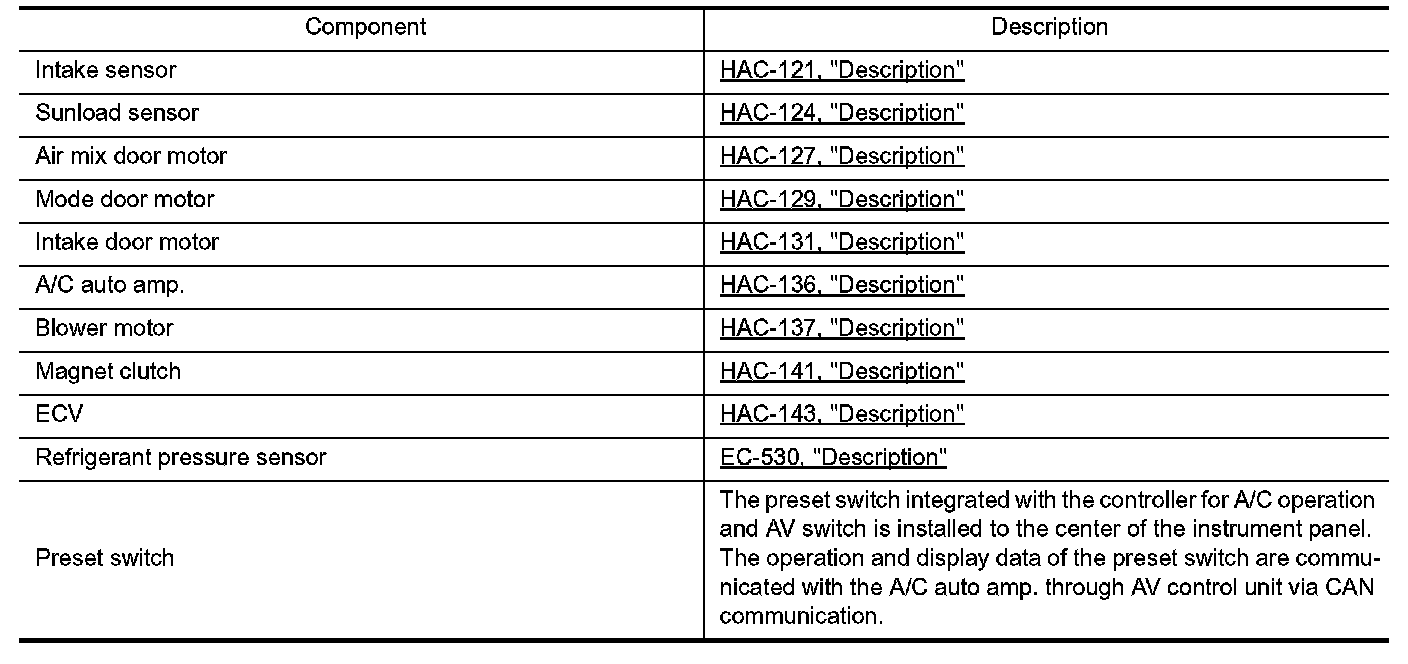 | Component | Description |
|---|---|
| Intake sensor | HAC-121, "Description" |
| Sunload sensor | HAC-124, "Description" |
| Air mix door motor | HAC-127, "Description" |
| Mode door motor | HAC-129, "Description" |
| Intake door motor | HAC-131, "Description" |
| A/C auto amp. | HAC-136, "Description" |
| Blower motor | HAC-137, "Description" |
| Magnet clutch | HAC-141, "Description" |
| ECV | HAC-143, "Description" |
| Refrigerant pressure sensor | EC-530, "Description" |
| Preset switch | The preset switch integrated with the controller for A/C operation and AV switch is installed to the center of the instrument panel. The operation and display data of the preset switch are communicated with the A/C auto amp. through AV control unit via CAN communication. |